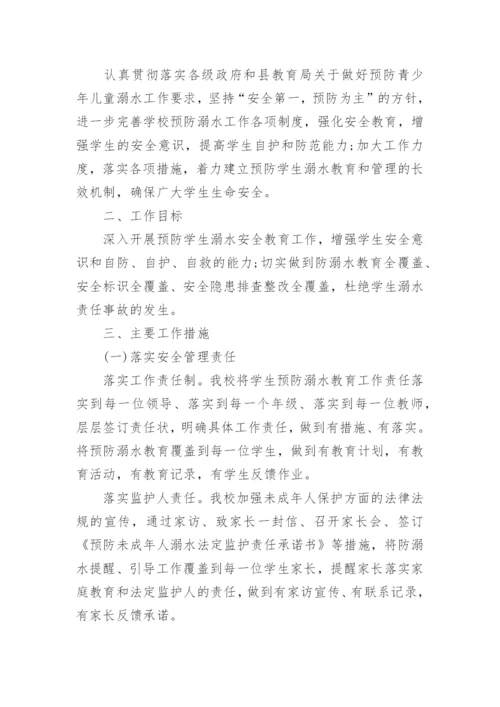 认真贯彻落实各级政府和县教育局关于做好预防青少年儿童溺水工作要求，坚持“安全第一，预防为主”的方针，进一步完善学校预防溺水工作各项制度，强化安全教育，增强学生的安全意识，提高学生自护和防范能力;加大工作力度，落实各项措施，着力建立预防学生溺水教育和管理的长效机制，确保广大学生生命安全。

二、工作目标

深入开展预防学生溺水安全教育工作，增强学生安全意识和自防、自护、自救的能力;切实做到防溺水教育全覆盖、安全标识全覆盖、安全隐患排查整改全覆盖，杜绝学生溺水责任事故的发生。

三、主要工作措施

(一)落实安全管理责任

落实工作责任制。我校将学生预防溺水教育工作责任落实到每一位领导、落实到每一个年级、落实到每一位教师，层层签订责任状，明确具体工作责任，做到有措施、有落实。将预防溺水教育覆盖到每一位学生，做到有教育计划，有教育活动，有教育记录，有学生反馈作业。

落实监护人责任。我校加强未成年人保护方面的法律法规的宣传，通过家访、致家长一封信、召开家长会、签订《预防未成年人溺水法定监护责任承诺书》等措施，将防溺水提醒、引导工作覆盖到每一位学生家长，提醒家长落实家庭教育和法定监护人的责任，做到有家访宣传、有联系记录，有家长反馈承诺。